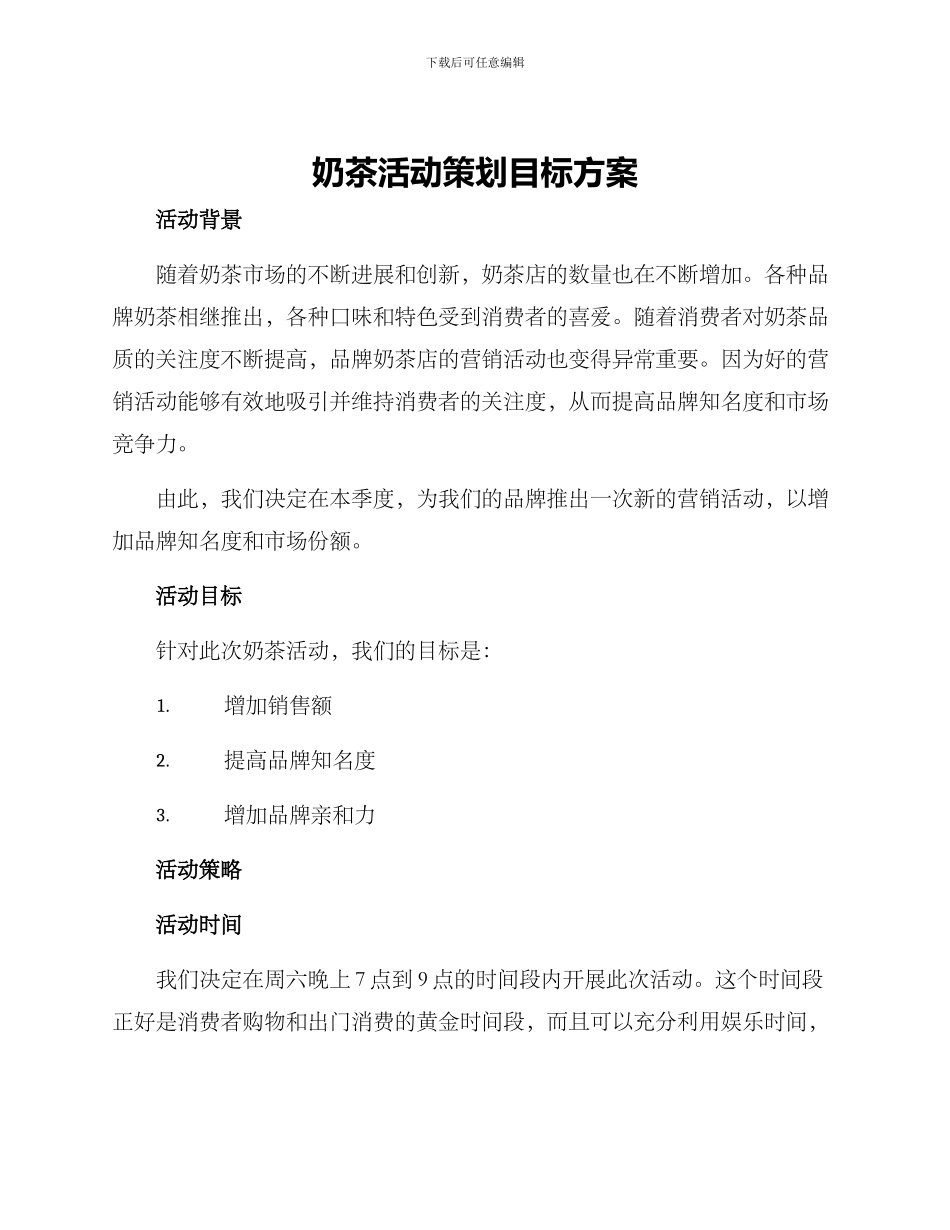 下载后可任意编辑

奶茶活动策划目标方案

活动背景

随着奶茶市场的不断进展和创新，奶茶店的数量也在不断增加。各种品牌奶茶相继推出，各种口味和特色受到消费者的喜爱。随着消费者对奶茶品质的关注度不断提高，品牌奶茶店的营销活动也变得异常重要。因为好的营销活动能够有效地吸引并维持消费者的关注度，从而提高品牌知名度和市场竞争力。

由此，我们决定在本季度，为我们的品牌推出一次新的营销活动，以增加品牌知名度和市场份额。

活动目标

针对此次奶茶活动，我们的目标是：

1. 增加销售额

2. 提高品牌知名度

3. 增加品牌亲和力

活动策略

活动时间

我们决定在周六晚上 7 点到 9 点的时间段内开展此次活动。这个时间段正好是消费者购物和出门消费的黄金时间段，而且可以充分利用娱乐时间，